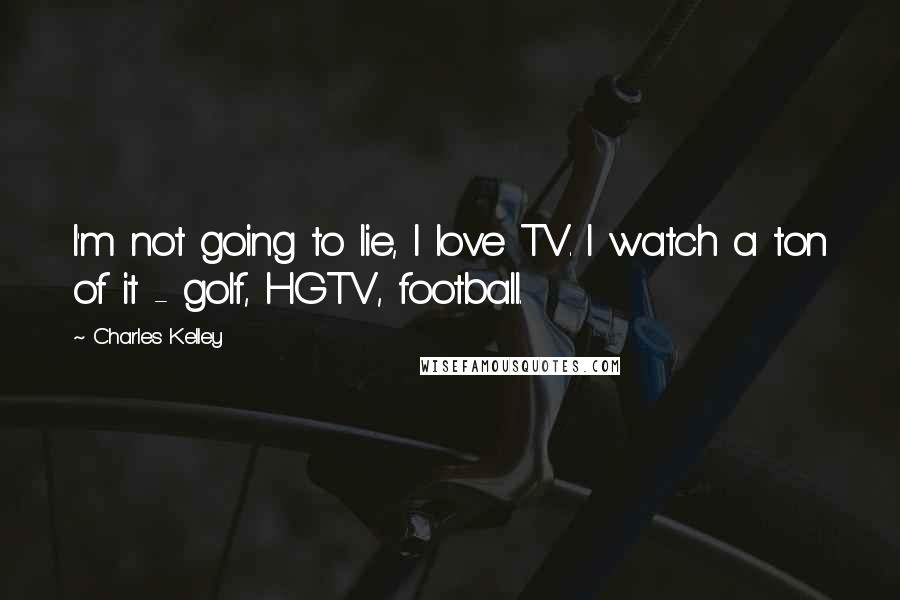 I'm not going to lie, I love TV. I watch a ton of it - golf, HGTV, football.

~ Charles Kelley

WISEFAMOUSQUOTES.COM